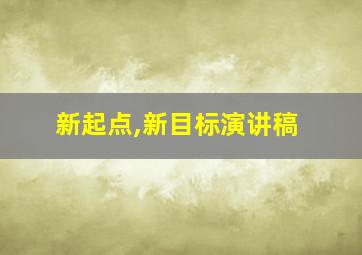 新起点,新目标演讲稿